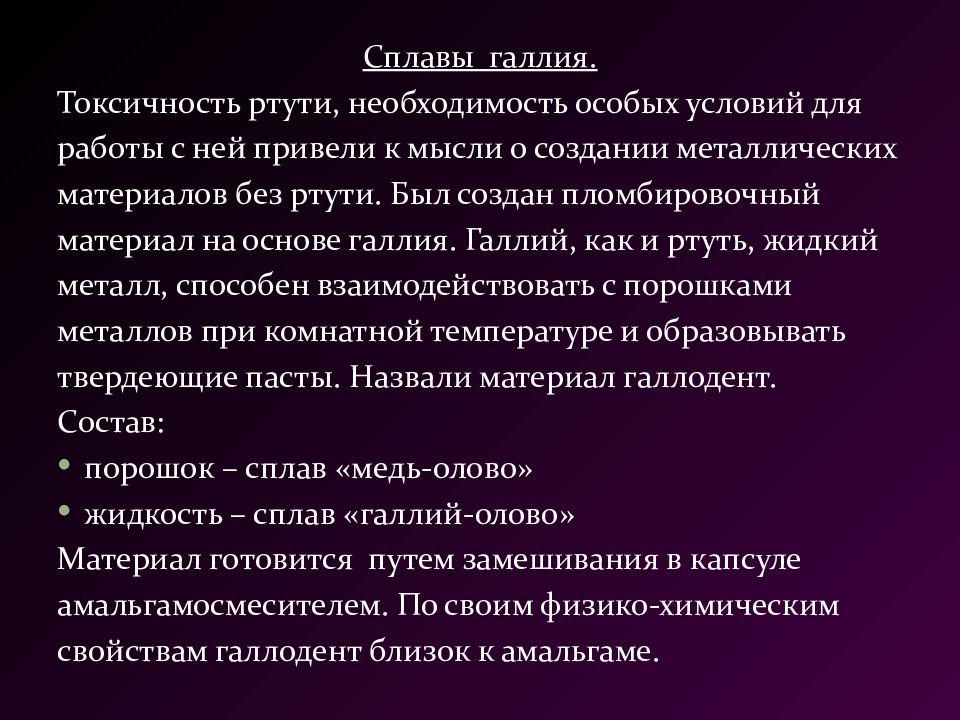 Сплавы галлия.

Токсичность ртути, необходимость особых условий для работы с ней привели к мысли о создании металлических материалов без ртути. Был создан пломбировочный материал на основе галлия. Галлий, как и ртуть, жидкий металл, способен взаимодействовать с порошками металлов при комнатной температуре и образовывать твердеющие пасты. Назвали материал галлодент.

Состав:

• порошок – сплав «медь-олово»
• жидкость – сплав «галлий-олово»

Материал готовится путем замешивания в капсуле амальгамосмесителем. По своим физико-химическим свойствам галлодент близок к амальгаме.